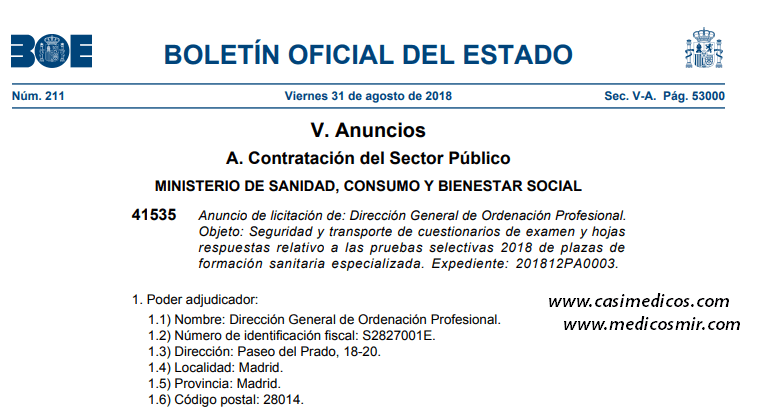 BOE

BOLETÍN OFICIAL DEL ESTADO

Núm. 211 Viernes 31 de agosto de 2018 Sec. V-A. Pág. 53000

V. Anuncios

A. Contratación del Sector Público

MINISTERIO DE SANIDAD, CONSUMO Y BIENESTAR SOCIAL

41535 Anuncio de licitación de: Dirección General de Ordenación Profesional. Objeto: Seguridad y transporte de cuestionarios de examen y hojas respuestas relativo a las pruebas selectivas 2018 de plazas de formación sanitaria especializada. Expediente: 201812PA0003.

1. Poder adjudicador:

1.1) Nombre: Dirección General de Ordenación Profesional.
1.2) Número de identificación fiscal: S2827001E.
1.3) Dirección: Paseo del Prado, 18-20.
1.4) Localidad: Madrid.
1.5) Provincia: Madrid.
1.6) Código postal: 28014.

www.casimedicos.com
www.medicosmir.com